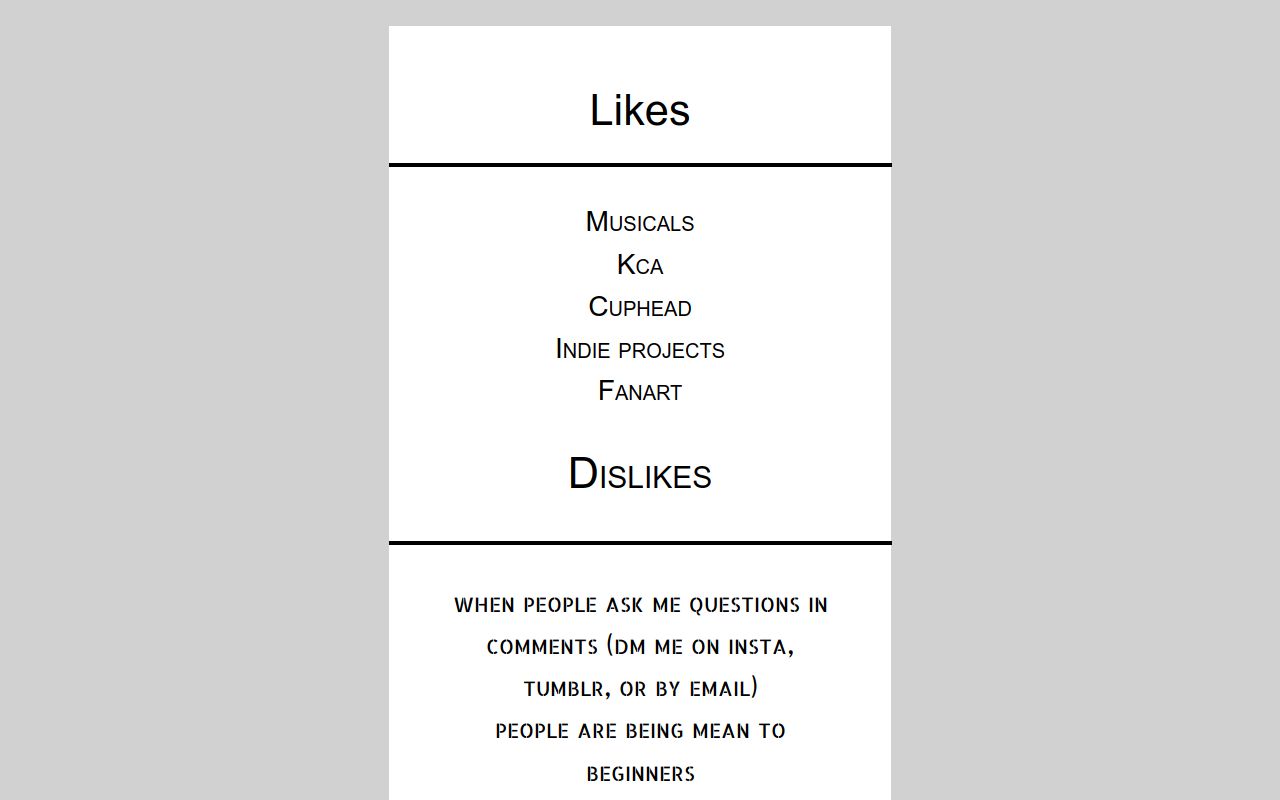 Likes

Musicals
Kca
Cuphead
Indie projects
Fanart

Dislikes

when people ask me questions in comments (dm me on insta, tumblr, or by email)
people are being mean to beginners